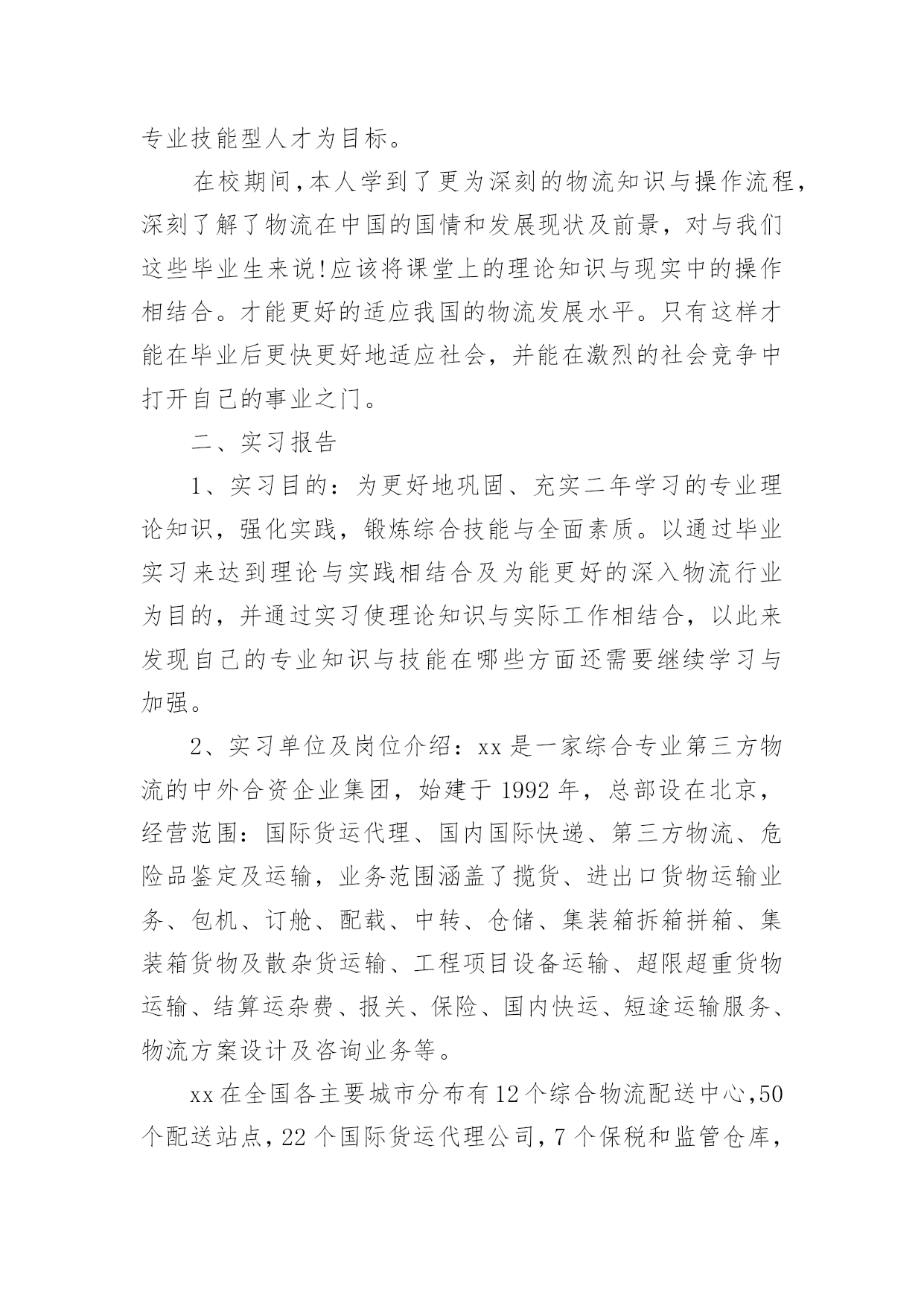 专业技能型人才为目标。

在校期间，本人学到了更为深刻的物流知识与操作流程，深刻了解了物流在中国的国情和发展现状及前景，对与我们这些毕业生来说!应该将课堂上的理论知识与现实中的操作相结合。才能更好的适应我国的物流发展水平。只有这样才能在毕业后更快更好地适应社会，并能在激烈的社会竞争中打开自己的事业之门。

二、实习报告

1、实习目的：为更好地巩固、充实二年学习的专业理论知识，强化实践，锻炼综合技能与全面素质。以通过毕业实习来达到理论与实践相结合及为能更好的深入物流行业为目的，并通过实习使理论知识与实际工作相结合，以此来发现自己的专业知识与技能在哪些方面还需要继续学习与加强。

2、实习单位及岗位介绍：xx是一家综合专业第三方物流的中外合资企业集团，始建于1992年，总部设在北京，经营范围：国际货运代理、国内国际快递、第三方物流、危险品鉴定及运输，业务范围涵盖了揽货、进出口货物运输业务、包机、订舱、配载、中转、仓储、集装箱拆箱拼箱、集装箱货物及散杂货运输、工程项目设备运输、超限超重货物运输、结算运杂费、报关、保险、国内快运、短途运输服务、物流方案设计及咨询业务等。

xx在全国各主要城市分布有12个综合物流配送中心，50个配送站点，22个国际货运代理公司，7个保税和监管仓库，